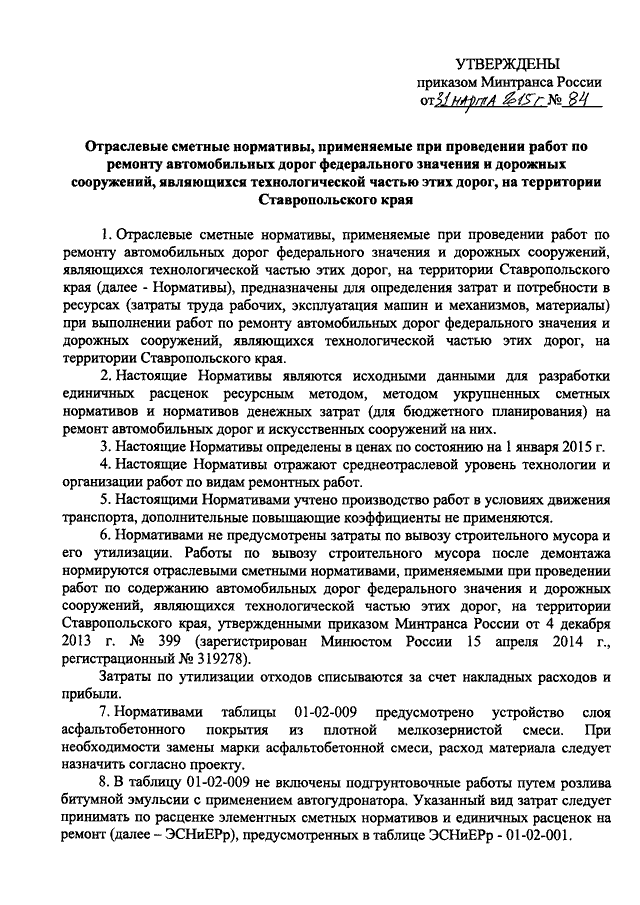 УТВЕРЖДЕНЫ
приказом Минтранса России
от 31 марта 2015 г. № 84

Отраслевые сметные нормативы, применяемые при проведении работ по ремонту автомобильных дорог федерального значения и дорожных сооружений, являющихся технологической частью этих дорог, на территории Ставропольского края

1. Отраслевые сметные нормативы, применяемые при проведении работ по ремонту автомобильных дорог федерального значения и дорожных сооружений, являющихся технологической частью этих дорог, на территории Ставропольского края (далее - Нормативы), предназначены для определения затрат и потребности в ресурсах (затраты труда рабочих, эксплуатация машин и механизмов, материалы) при выполнении работ по ремонту автомобильных дорог федерального значения и дорожных сооружений, являющихся технологической частью этих дорог, на территории Ставропольского края.

2. Настоящие Нормативы являются исходными данными для разработки единичных расценок ресурсным методом, методом укрупненных сметных нормативов и нормативов денежных затрат (для бюджетного планирования) на ремонт автомобильных дорог и искусственных сооружений на них.

3. Настоящие Нормативы определены в ценах по состоянию на 1 января 2015 г.

4. Настоящие Нормативы отражают среднеотраслевой уровень технологии и организации работ по видам ремонтных работ.

5. Настоящими Нормативами учтено производство работ в условиях движения транспорта, дополнительные повышающие коэффициенты не применяются.

6. Нормативами не предусмотрены затраты по вывозу строительного мусора и его утилизации. Работы по вывозу строительного мусора после демонтажа нормируются отраслевыми сметными нормативами, применяемыми при проведении работ по содержанию автомобильных дорог федерального значения и дорожных сооружений, являющихся технологической частью этих дорог, на территории Ставропольского края, утвержденными приказом Минтранса России от 4 декабря 2013 г. № 399 (зарегистрирован Минюстом России 15 апреля 2014 г., регистрационный № 319278).

Затраты по утилизации отходов списываются за счет накладных расходов и прибыли.

7. Нормативами таблицы 01-02-009 предусмотрено устройство слоя асфальтобетонного покрытия из плотной мелкозернистой смеси. При необходимости замены марки асфальтобетонной смеси, расход материала следует назначить согласно проекту.

8. В таблицу 01-02-009 не включены подгрунтовочные работы путем розлива битумной эмульсии с применением автогудронатора. Указанный вид затрат следует принимать по расценке элементных сметных нормативов и единичных расценок на ремонт (далее – ЭСНиЕРр), предусмотренных в таблице ЭСНиЕРр - 01-02-001.